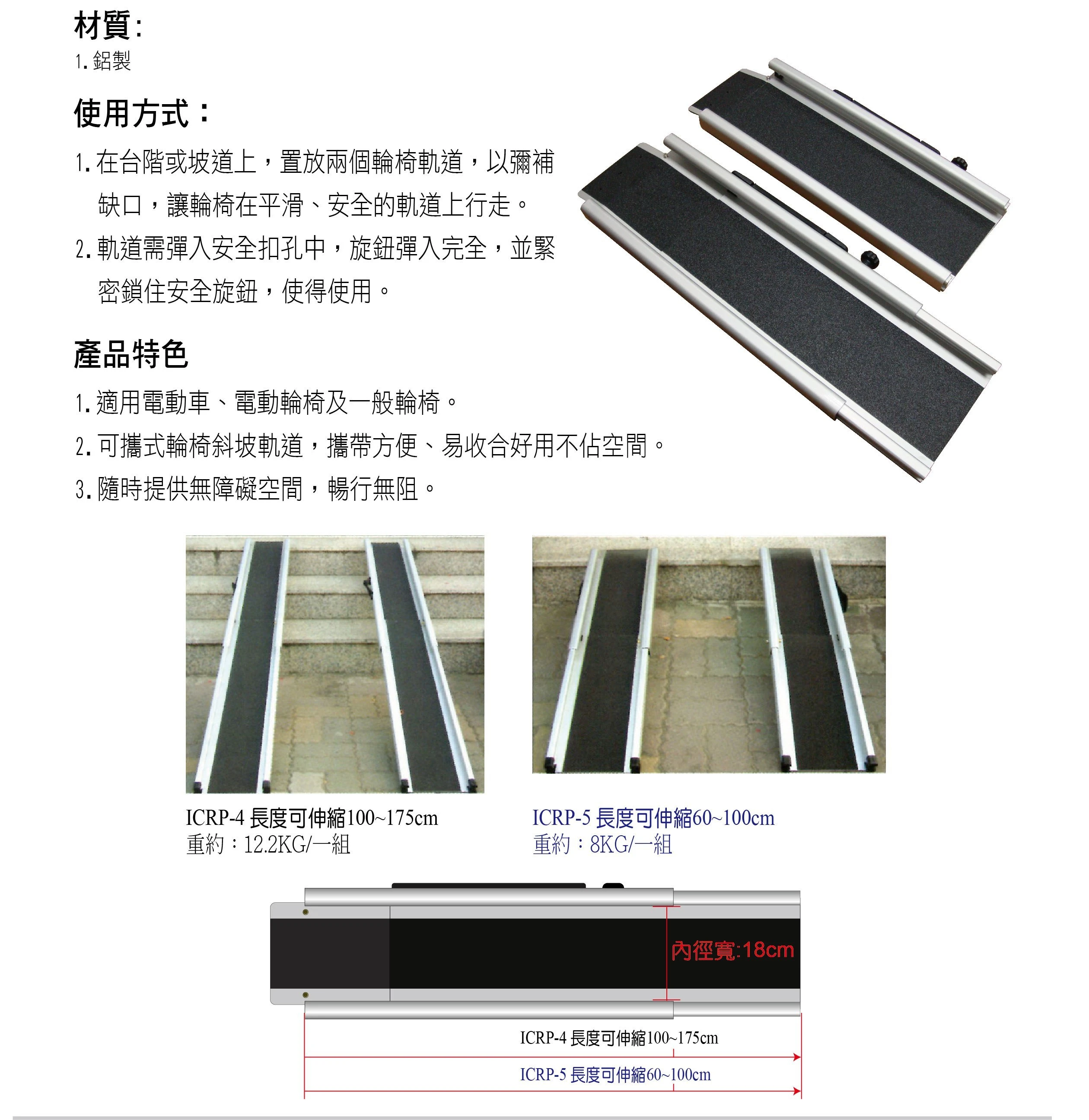 材質:

1.鋁製

使用方式：

1.在台階或坡道上，置放兩個輪椅軌道，以彌補缺口，讓輪椅在平滑、安全的軌道上行走。

2.軌道需彈入安全扣孔中，旋鈕彈入完全，並緊密鎖住安全旋鈕，使得使用。

產品特色

1.適用電動車、電動輪椅及一般輪椅。

2.可攜式輪椅斜坡軌道，攜帶方便、易收合好用不佔空間。

3.隨時提供無障礙空間，暢行無阻。

ICRP-4 長度可伸縮100~175cm
重約：12.2KG/一組

ICRP-5 長度可伸縮60~100cm
重約：8KG/一組

內徑寬:18cm

ICRP-4 長度可伸縮100~175cm

ICRP-5 長度可伸縮60~100cm